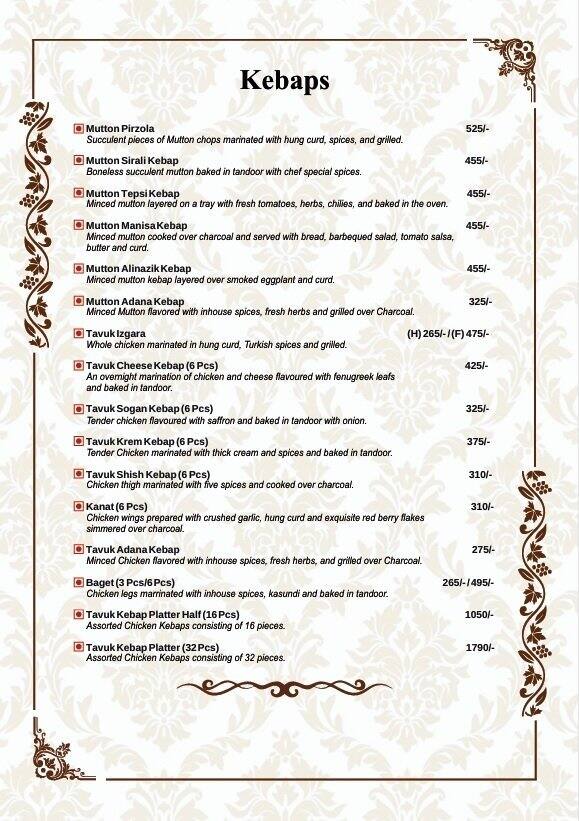 Kebaps

Mutton Pirzola 525/-
Succulent pieces of Mutton chops marinated with hung curd, spices, and grilled.

Mutton Sirali Kebap 455/-
Boneless succulent mutton baked in tandoor with chef special spices.

Mutton Tepsi Kebap 455/-
Minced mutton layered on a tray with fresh tomatoes, herbs, chilies, and baked in the oven.

Mutton Manisa Kebap 455/-
Minced mutton cooked over charcoal and served with bread, barbequed salad, tomato salsa, butter and curd.

Mutton Alinazik Kebap 455/-
Minced mutton kebap layered over smoked eggplant and curd.

Mutton Adana Kebap 325/-
Minced Mutton flavored with inhouse spices, fresh herbs and grilled over Charcoal.

Tavuk Izgara (H) 265/- / (F) 475/-
Whole chicken marinated in hung curd, Turkish spices and grilled.

Tavuk Cheese Kebap (6 Pcs) 425/-
An overnight marination of chicken and cheese flavoured with fenugreek leafs and baked in tandoor.

Tavuk Sogan Kebap (6 Pcs) 325/-
Tender chicken flavoured with saffron and baked in tandoor with onion.

Tavuk Krem Kebap (6 Pcs) 375/-
Tender Chicken marinated with thick cream and spices and baked in tandoor.

Tavuk Shish Kebap (6 Pcs) 310/-
Chicken thigh marinated with five spices and cooked over charcoal.

Kanat (6 Pcs) 310/-
Chicken wings prepared with crushed garlic, hung curd and exquisite red berry flakes simmered over charcoal.

Tavuk Adana Kebap 275/-
Minced Chicken flavored with inhouse spices, fresh herbs, and grilled over Charcoal.

Baget (3 Pcs/6 Pcs) 265/- / 495/-
Chicken legs marrinated with inhouse spices, kasundi and baked in tandoor.

Tavuk Kebap Platter Half (16 Pcs) 1050/-
Assorted Chicken Kebaps consisting of 16 pieces.

Tavuk Kebap Platter (32 Pcs) 1790/-
Assorted Chicken Kebaps consisting of 32 pieces.